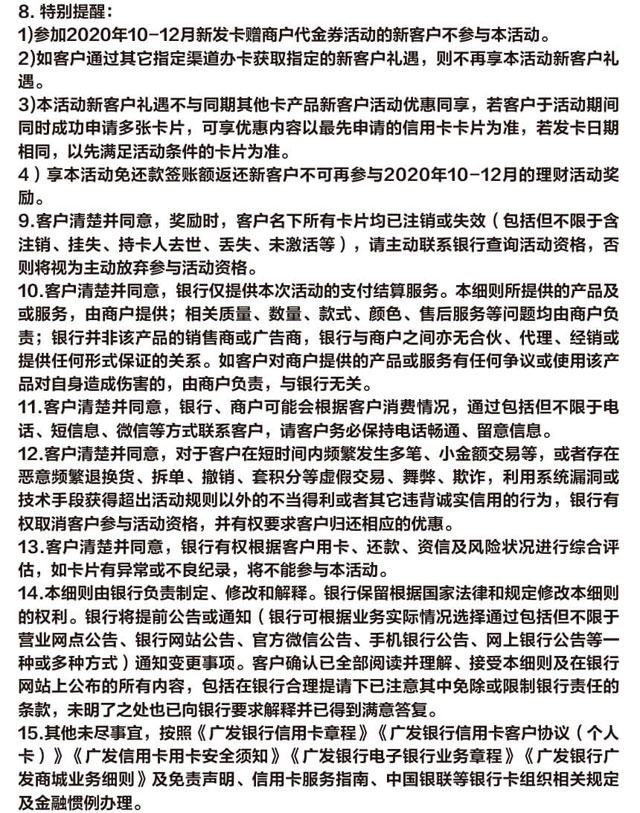 8. 特别提醒：
1)参加2020年10-12月新发卡赠商户代金券活动的新客户不参与本活动。
2)如客户通过其它指定渠道办卡获取指定的新客户礼遇，则不再享本活动新客户礼遇。
3)本活动新客户礼遇不与同期其他卡产品新客户活动优惠同享，若客户于活动期间同时成功申请多张卡片，可享优惠内容以最先申请的信用卡卡片为准，若发卡日期相同，以先满足活动条件的卡片为准。
4）享本活动免还款签账额返还新客户不可再参与2020年10-12月的理财活动奖励。
9.客户清楚并同意，奖励时，客户名下所有卡片均已注销或失效（包括但不限于含注销、挂失、持卡人去世、丢失、未激活等），请主动联系银行查询活动资格，否则将视为主动放弃参与活动资格。
10.客户清楚并同意，银行仅提供本次活动的支付结算服务。本细则所提供的产品及或服务，由商户提供；相关质量、数量、款式、颜色、售后服务等问题均由商户负责；银行并非该产品的销售商或广告商，银行与商户之间亦无合伙、代理、经销或提供任何形式保证的关系。如客户对商户提供的产品或服务有任何争议或使用该产品对自身造成伤害的，由商户负责，与银行无关。
11.客户清楚并同意，银行、商户可能会根据客户消费情况，通过包括但不限于电话、短信息、微信等方式联系客户，请客户务必保持电话畅通、留意信息。
12.客户清楚并同意，对于客户在短时间内频繁发生多笔、小金额交易等，或者存在恶意频繁退换货、拆单、撤销、套积分等虚假交易、舞弊、欺诈，利用系统漏洞或技术手段获得超出活动规则以外的不当得利或者其它违背诚实信用的行为，银行有权取消客户参与活动资格，并有权要求客户归还相应的优惠。
13.客户清楚并同意，银行有权根据客户用卡、还款、资信及风险状况进行综合评估，如卡片有异常或不良纪录，将不能参与本活动。
14.本细则由银行负责制定、修改和解释。银行保留根据国家法律和规定修改本细则的权利。银行将提前公告或通知（银行可根据业务实际情况选择通过包括但不限于营业网点公告、银行网站公告、官方微信公告、手机银行公告、网上银行公告等一种或多种方式）通知变更事项。客户确认已全部阅读并理解、接受本细则及在银行网站上公布的所有内容，包括在银行合理提请下已注意其中免除或限制银行责任的条款，未明了之处也已向银行要求解释并已得到满意答复。
15.其他未尽事宜，按照《广发银行信用卡章程》《广发银行信用卡客户协议（个人卡）》《广发信用卡用卡安全须知》《广发银行电子银行业务章程》《广发银行广发商城业务细则》及免责声明、信用卡服务指南、中国银联等银行卡组织相关规定及金融惯例办理。